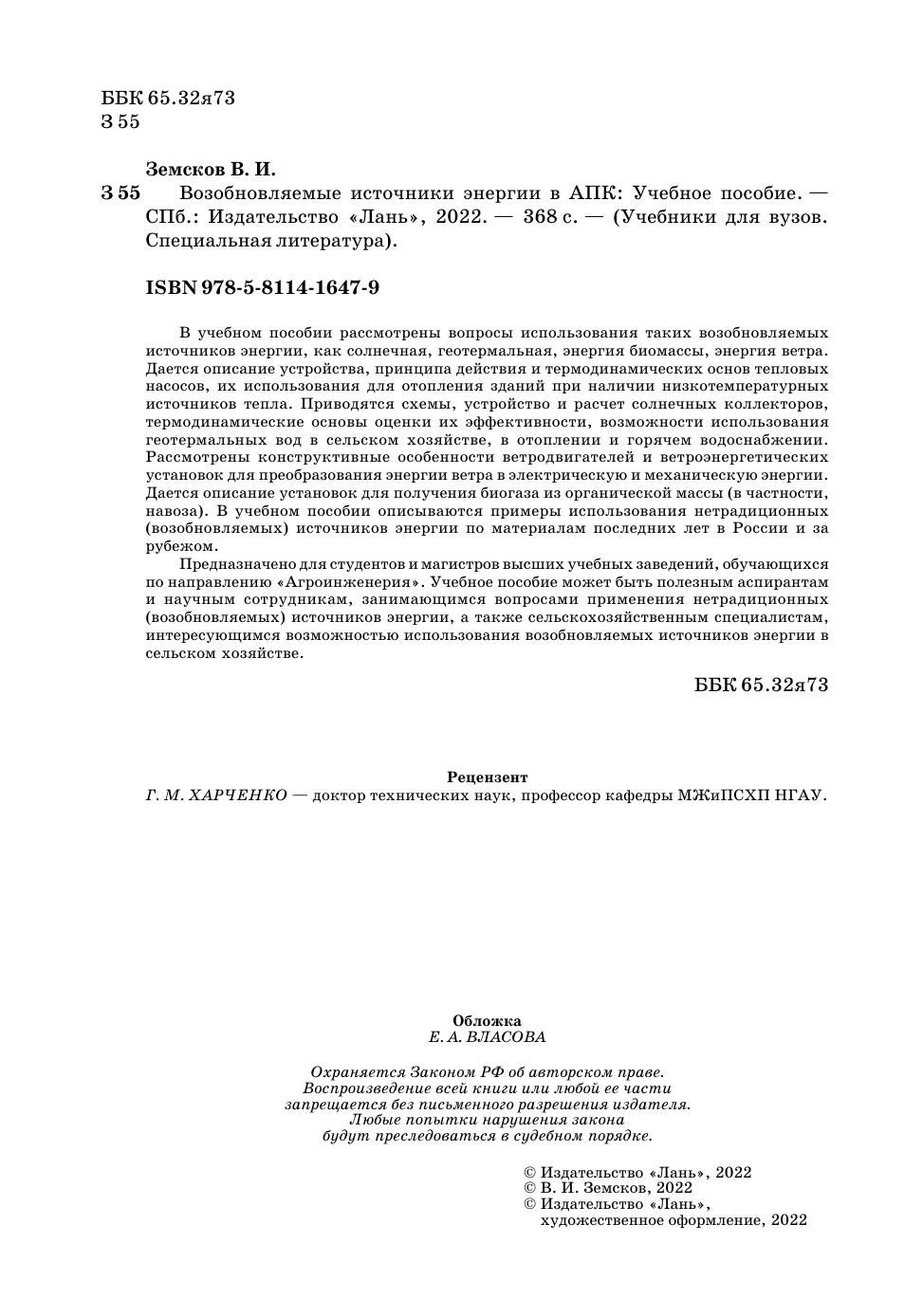 ББК 65.32я73
З 55

Земсков В. И.

З 55 Возобновляемые источники энергии в АПК: Учебное пособие. — СПб.: Издательство «Лань», 2022. — 368 с. — (Учебники для вузов. Специальная литература).

ISBN 978-5-8114-1647-9

В учебном пособии рассмотрены вопросы использования таких возобновляемых источников энергии, как солнечная, геотермальная, энергия биомассы, энергия ветра. Дается описание устройства, принципа действия и термодинамических основ тепловых насосов, их использования для отопления зданий при наличии низкотемпературных источников тепла. Приводятся схемы, устройство и расчет солнечных коллекторов, термодинамические основы оценки их эффективности, возможности использования геотермальных вод в сельском хозяйстве, в отоплении и горячем водоснабжении. Рассмотрены конструктивные особенности ветродвигателей и ветроэнергетических установок для преобразования энергии ветра в электрическую и механическую энергии. Дается описание установок для получения биогаза из органической массы (в частности, навоза). В учебном пособии описываются примеры использования нетрадиционных (возобновляемых) источников энергии по материалам последних лет в России и за рубежом.

Предназначено для студентов и магистров высших учебных заведений, обучающихся по направлению «Агроинженерия». Учебное пособие может быть полезным аспирантам и научным сотрудникам, занимающимся вопросами применения нетрадиционных (возобновляемых) источников энергии, а также сельскохозяйственным специалистам, интересующимся возможностью использования возобновляемых источников энергии в сельском хозяйстве.

ББК 65.32я73

Рецензент
Г. М. ХАРЧЕНКО — доктор технических наук, профессор кафедры МЖиПСХП НГАУ.

Обложка
Е. А. ВЛАСОВА

Охраняется Законом РФ об авторском праве.
Воспроизведение всей книги или любой ее части запрещается без письменного разрешения издателя.
Любые попытки нарушения закона будут преследоваться в судебном порядке.

© Издательство «Лань», 2022
© В. И. Земсков, 2022
© Издательство «Лань», художественное оформление, 2022